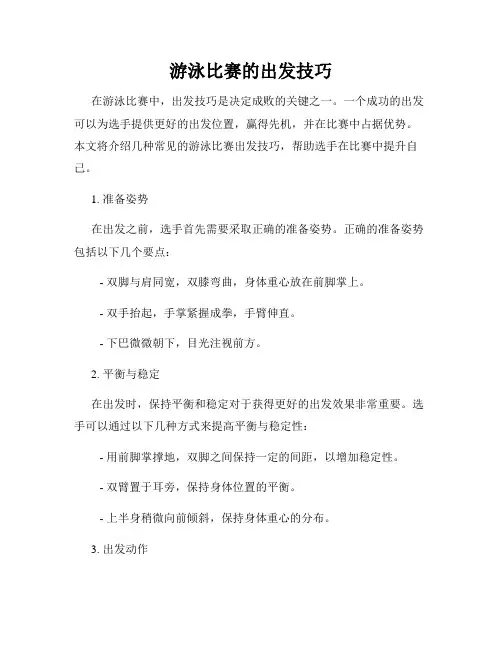 游泳比赛的出发技巧

在游泳比赛中，出发技巧是决定成败的关键之一。一个成功的出发可以为选手提供更好的出发位置，赢得先机，并在比赛中占据优势。本文将介绍几种常见的游泳比赛出发技巧，帮助选手在比赛中提升自己。

1. 准备姿势

在出发之前，选手首先需要采取正确的准备姿势。正确的准备姿势包括以下几个要点：

- 双脚与肩同宽，双膝弯曲，身体重心放在前脚掌上。

- 双手抬起，手掌紧握成拳，手臂伸直。

- 下巴微微朝下，目光注视前方。

2. 平衡与稳定

在出发时，保持平衡和稳定对于获得更好的出发效果非常重要。选手可以通过以下几种方式来提高平衡与稳定性：

- 用前脚掌撑地，双脚之间保持一定的间距，以增加稳定性。

- 双臂置于耳旁，保持身体位置的平衡。

- 上半身稍微向前倾斜，保持身体重心的分布。

3. 出发动作